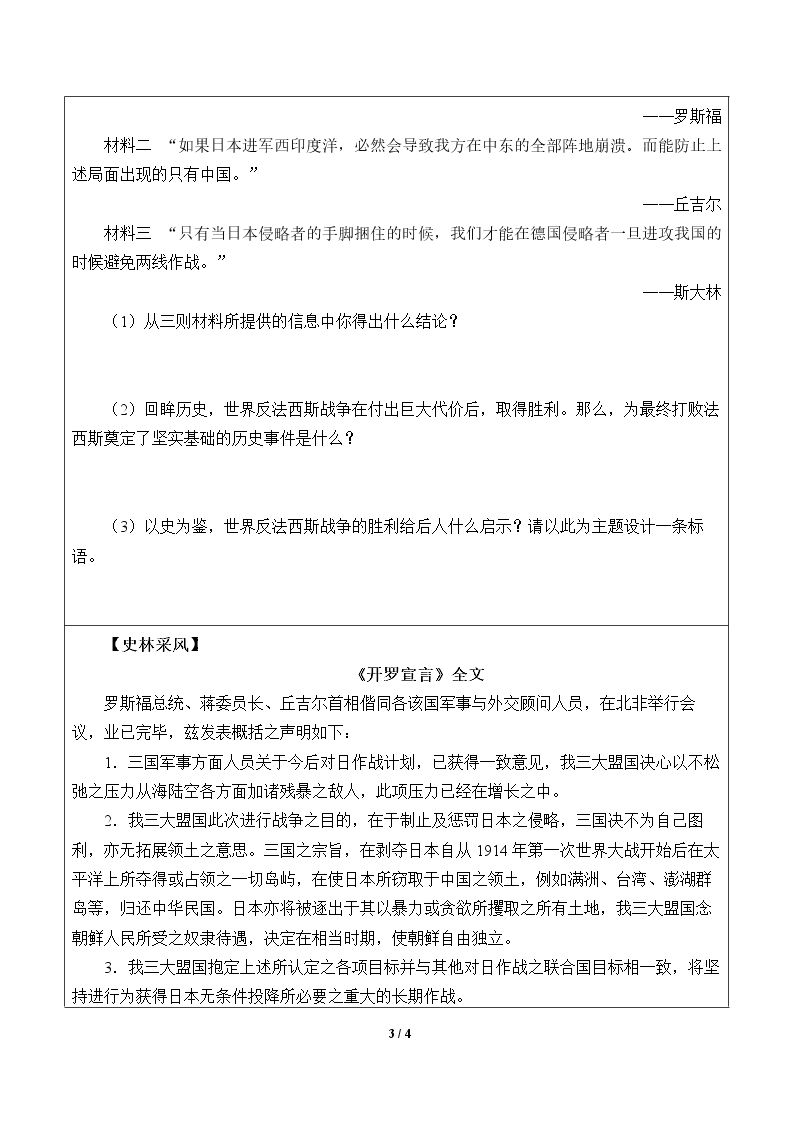 ——罗斯福

材料二 “如果日本进军西印度洋，必然会导致我方在中东的全部阵地崩溃。而能防止上述局面出现的只有中国。”

——丘吉尔

材料三 “只有当日本侵略者的手脚捆住的时候，我们才能在德国侵略者一旦进攻我国的时候避免两线作战。”

——斯大林

（1）从三则材料所提供的信息中你得出什么结论？

（2）回眸历史，世界反法西斯战争在付出巨大代价后，取得胜利。那么，为最终打败法西斯奠定了坚实基础的历史事件是什么？

（3）以史为鉴，世界反法西斯战争的胜利给后人什么启示？请以此为主题设计一条标语。

【史林采风】

《开罗宣言》全文

罗斯福总统、蒋委员长、丘吉尔首相偕同各该国军事与外交顾问人员，在北非举行会议，业已完毕，兹发表概括之声明如下：

1.三国军事方面人员关于今后对日作战计划，已获得一致意见，我三大盟国决心以不松弛之压力从海陆空各方面加诸残暴之敌人，此项压力已经在增长之中。

2.我三大盟国此次进行战争之目的，在于制止及惩罚日本之侵略，三国决不为自己图利，亦无拓展领土之意思。三国之宗旨，在剥夺日本自从1914年第一次世界大战开始后在太平洋上所夺得或占领之一切岛屿，在使日本所窃取于中国之领土，例如满洲、台湾、澎湖群岛等，归还中华民国。日本亦将被逐出于其以暴力或贪欲所攫取之所有土地，我三大盟国念朝鲜人民所受之奴隶待遇，决定在相当时期，使朝鲜自由独立。

3.我三大盟国抱定上述所认定之各项目标并与其他对日作战之联合国目标相一致，将坚持进行为获得日本无条件投降所必要之重大的长期作战。

3 / 4